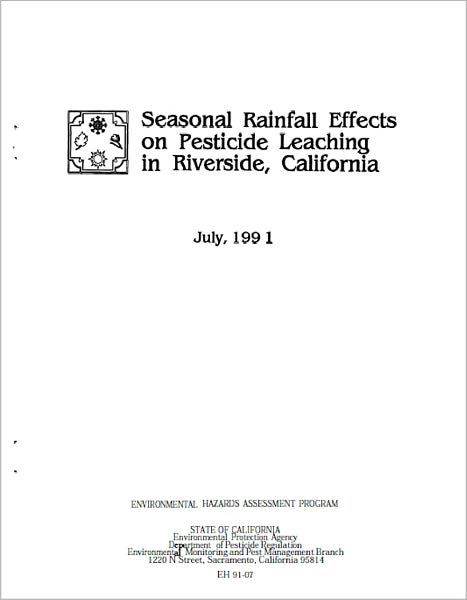 Seasonal Rainfall Effects on Pesticide Leaching in Riverside, California

July, 1991

ENVIRONMENTAL HAZARDS ASSESSMENT PROGRAM

STATE OF CALIFORNIA
Environmental Protection Agency
Department of Pesticide Regulation
Environmental Monitoring and Pest Management Branch
1220 N Street, Sacramento, California 95814

EH 91-07